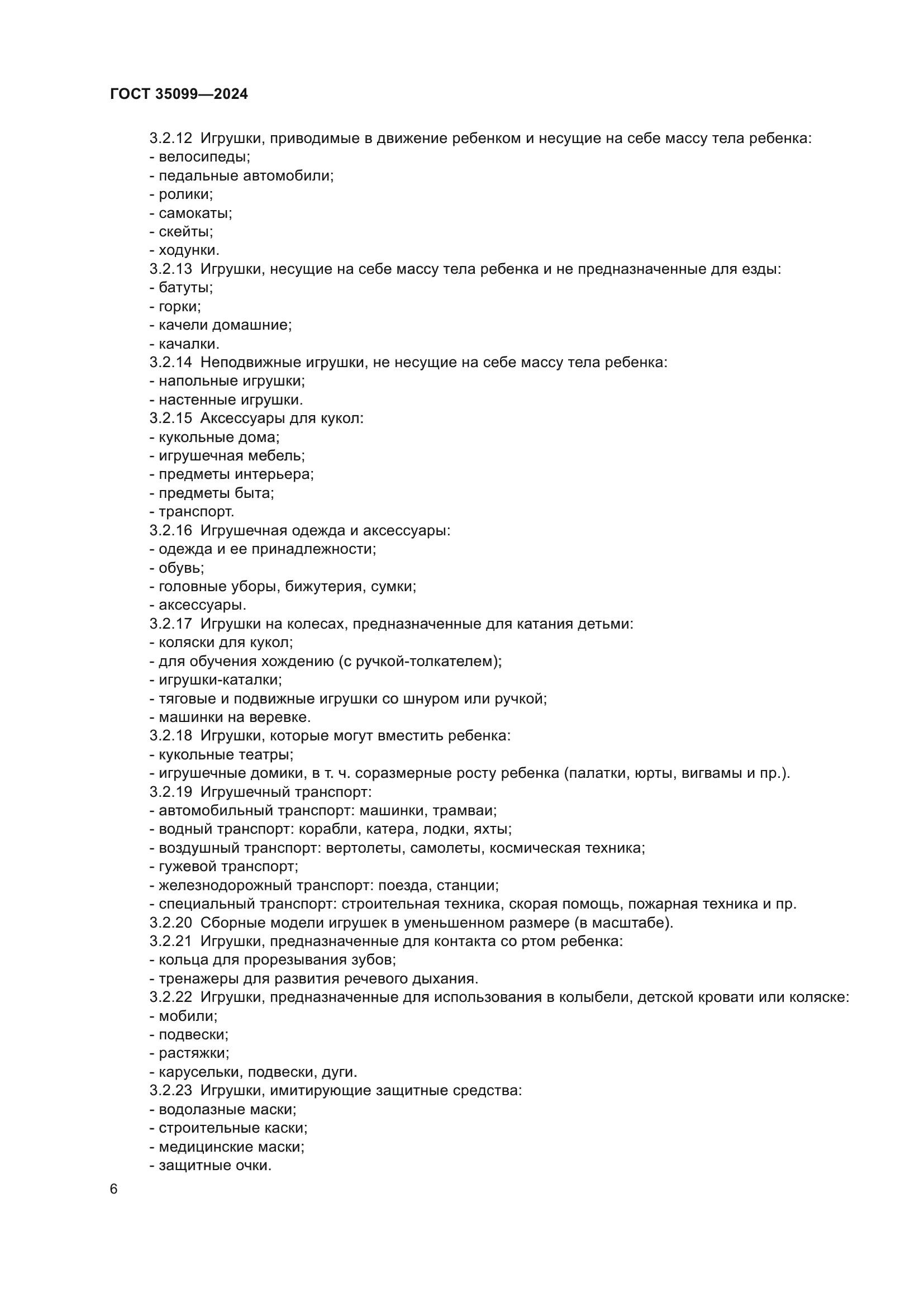 ГОСТ 35099—2024

3.2.12 Игрушки, приводимые в движение ребенком и несущие на себе массу тела ребенка:
- велосипеды;
- педальные автомобили;
- ролики;
- самокаты;
- скейты;
- ходунки.
3.2.13 Игрушки, несущие на себе массу тела ребенка и не предназначенные для езды:
- батуты;
- горки;
- качели домашние;
- качалки.
3.2.14 Неподвижные игрушки, не несущие на себе массу тела ребенка:
- напольные игрушки;
- настенные игрушки.
3.2.15 Аксессуары для кукол:
- кукольные дома;
- игрушечная мебель;
- предметы интерьера;
- предметы быта;
- транспорт.
3.2.16 Игрушечная одежда и аксессуары:
- одежда и ее принадлежности;
- обувь;
- головные уборы, бижутерия, сумки;
- аксессуары.
3.2.17 Игрушки на колесах, предназначенные для катания детьми:
- коляски для кукол;
- для обучения хождению (с ручкой-толкателем);
- игрушки-каталки;
- тяговые и подвижные игрушки со шнуром или ручкой;
- машинки на веревке.
3.2.18 Игрушки, которые могут вместить ребенка:
- кукольные театры;
- игрушечные домики, в т. ч. соразмерные росту ребенка (палатки, юрты, вигвамы и пр.).
3.2.19 Игрушечный транспорт:
- автомобильный транспорт: машинки, трамваи;
- водный транспорт: корабли, катера, лодки, яхты;
- воздушный транспорт: вертолеты, самолеты, космическая техника;
- гужевой транспорт;
- железнодорожный транспорт: поезда, станции;
- специальный транспорт: строительная техника, скорая помощь, пожарная техника и пр.
3.2.20 Сборные модели игрушек в уменьшенном размере (в масштабе).
3.2.21 Игрушки, предназначенные для контакта со ртом ребенка:
- кольца для прорезывания зубов;
- тренажеры для развития речевого дыхания.
3.2.22 Игрушки, предназначенные для использования в колыбели, детской кровати или коляске:
- мобили;
- подвески;
- растяжки;
- карусельки, подвески, дуги.
3.2.23 Игрушки, имитирующие защитные средства:
- водолазные маски;
- строительные каски;
- медицинские маски;
- защитные очки.

6